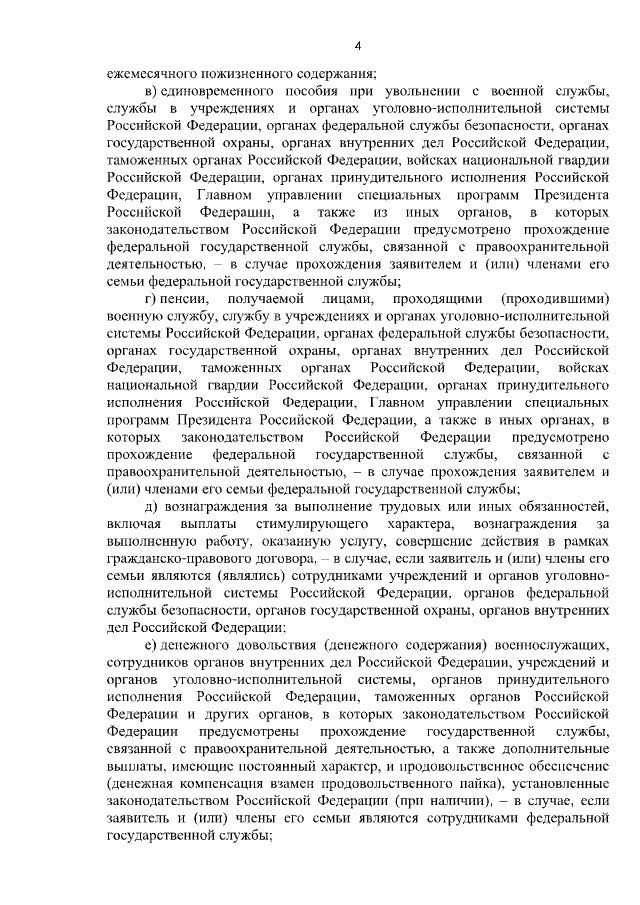 4

ежемесячного пожизненного содержания;

в) единовременного пособия при увольнении с военной службы, службы в учреждениях и органах уголовно-исполнительной системы Российской Федерации, органах федеральной службы безопасности, органах государственной охраны, органах внутренних дел Российской Федерации, таможенных органах Российской Федерации, войсках национальной гвардии Российской Федерации, органах принудительного исполнения Российской Федерации, Главном управлении специальных программ Президента Российской Федерации, а также из иных органов, в которых законодательством Российской Федерации предусмотрено прохождение федеральной государственной службы, связанной с правоохранительной деятельностью, – в случае прохождения заявителем и (или) членами его семьи федеральной государственной службы;

г) пенсии, получаемой лицами, проходящими (проходившими) военную службу, службу в учреждениях и органах уголовно-исполнительной системы Российской Федерации, органах федеральной службы безопасности, органах государственной охраны, органах внутренних дел Российской Федерации, таможенных органах Российской Федерации, войсках национальной гвардии Российской Федерации, органах принудительного исполнения Российской Федерации, Главном управлении специальных программ Президента Российской Федерации, а также в иных органах, в которых законодательством Российской Федерации предусмотрено прохождение федеральной государственной службы, связанной с правоохранительной деятельностью, – в случае прохождения заявителем и (или) членами его семьи федеральной государственной службы;

д) вознаграждения за выполнение трудовых или иных обязанностей, включая выплаты стимулирующего характера, вознаграждения за выполненную работу, оказанную услугу, совершение действия в рамках гражданско-правового договора, – в случае, если заявитель и (или) члены его семьи являются (являлись) сотрудниками учреждений и органов уголовно-исполнительной системы Российской Федерации, органов федеральной службы безопасности, органов государственной охраны, органов внутренних дел Российской Федерации;

е) денежного довольствия (денежного содержания) военнослужащих, сотрудников органов внутренних дел Российской Федерации, учреждений и органов уголовно-исполнительной системы, органов принудительного исполнения Российской Федерации, таможенных органов Российской Федерации и других органов, в которых законодательством Российской Федерации предусмотрены прохождение государственной службы, связанной с правоохранительной деятельностью, а также дополнительные выплаты, имеющие постоянный характер, и продовольственное обеспечение (денежная компенсация взамен продовольственного пайка), установленные законодательством Российской Федерации (при наличии), – в случае, если заявитель и (или) члены его семьи являются сотрудниками федеральной государственной службы;